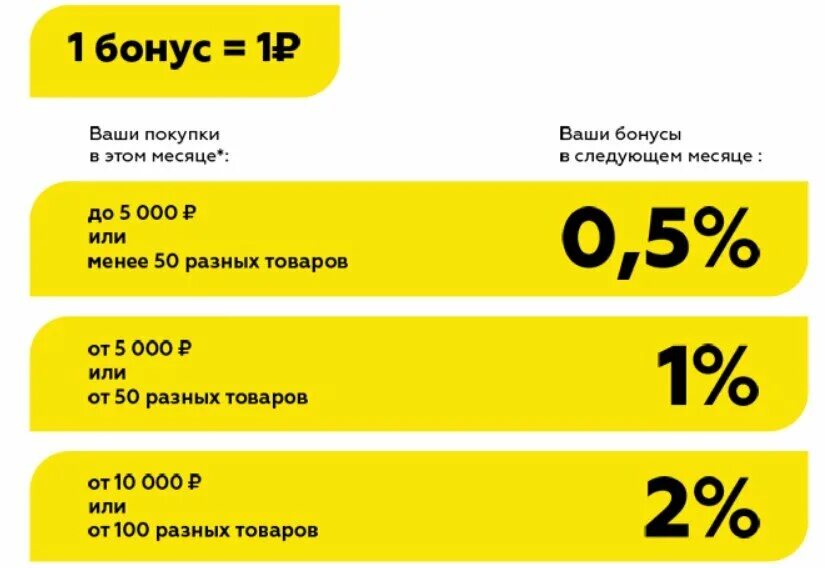 1 бонус = 1₽

Ваши покупки в этом месяце*:

Ваши бонусы в следующем месяце :

до 5 000 ₽
или
менее 50 разных товаров

0,5%

от 5 000 ₽
или
от 50 разных товаров

1%

от 10 000 ₽
или
от 100 разных товаров

2%